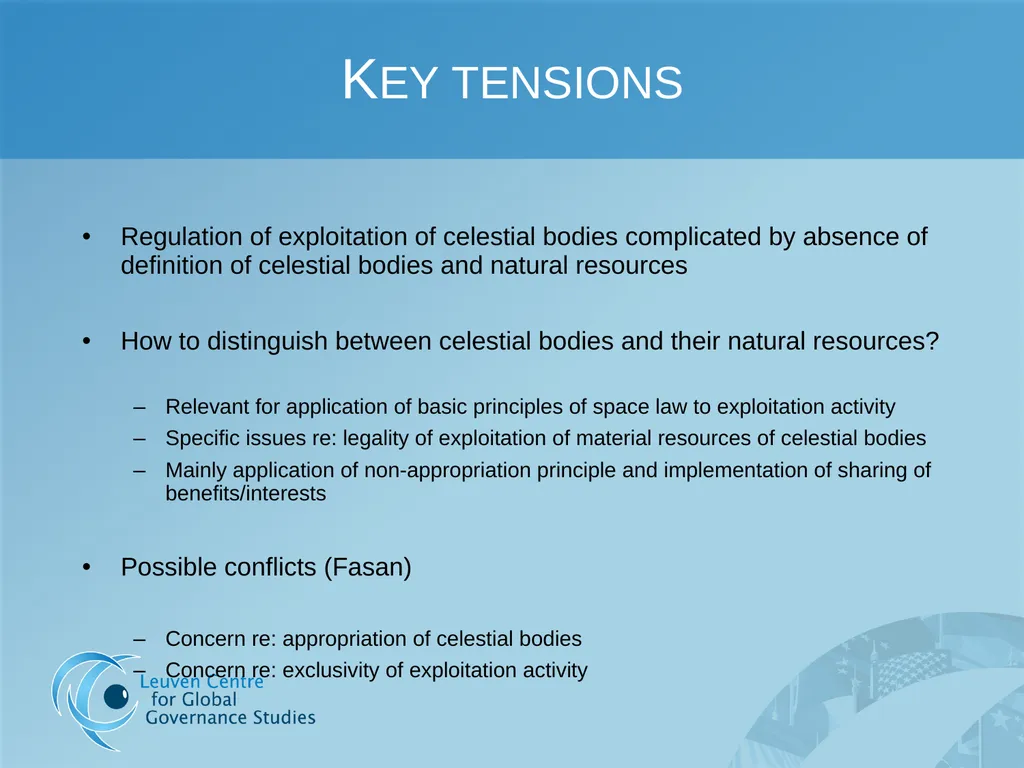 KEY TENSIONS

• Regulation of exploitation of celestial bodies complicated by absence of definition of celestial bodies and natural resources

• How to distinguish between celestial bodies and their natural resources?

– Relevant for application of basic principles of space law to exploitation activity
– Specific issues re: legality of exploitation of material resources of celestial bodies
– Mainly application of non-appropriation principle and implementation of sharing of benefits/interests

• Possible conflicts (Fasan)

– Concern re: appropriation of celestial bodies
– Concern re: exclusivity of exploitation activity

Leuven Centre for Global Governance Studies